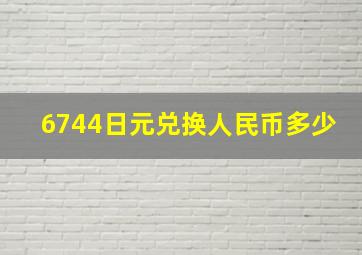 6744日元兑换人民币多少